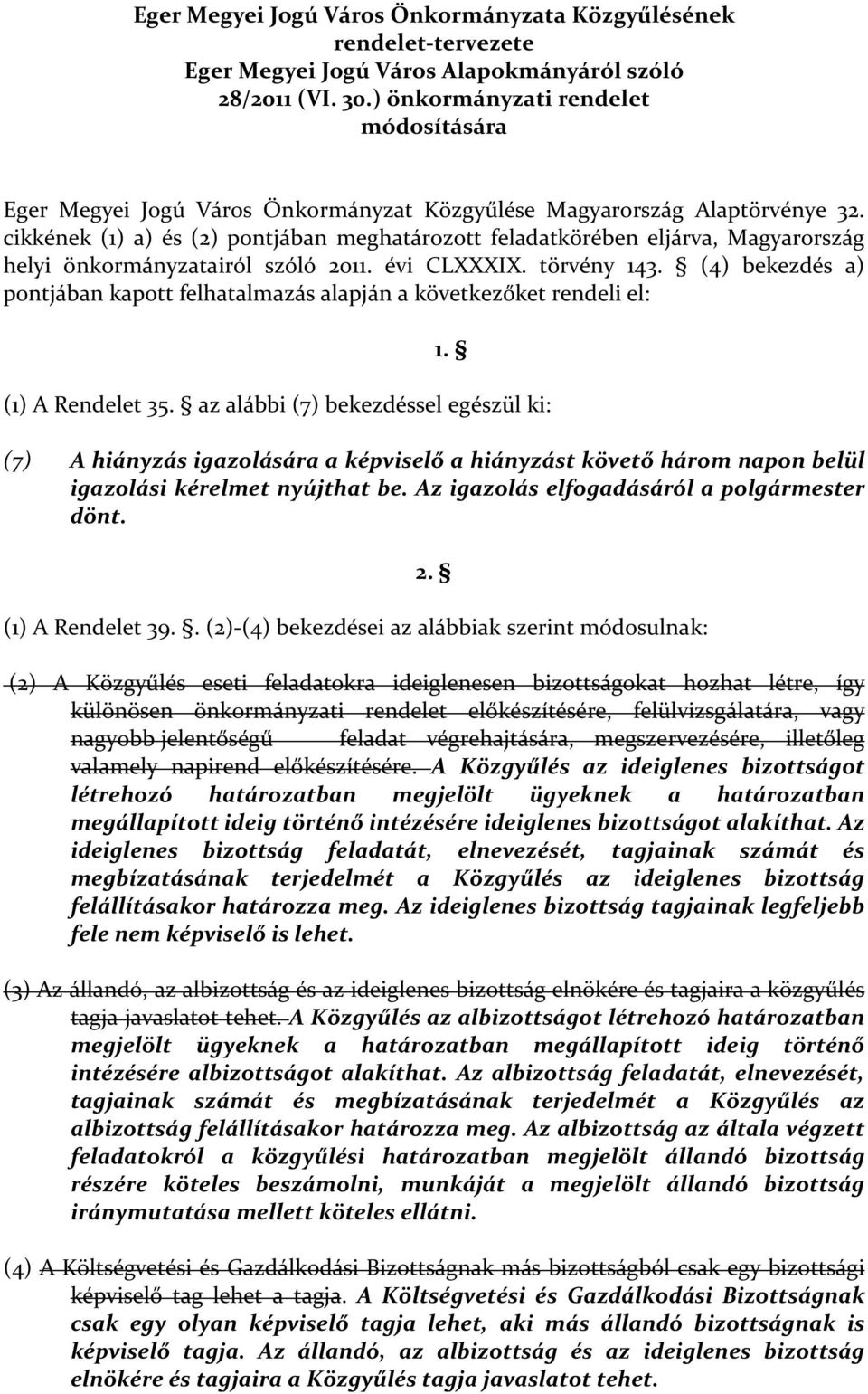 Eger Megyei Jogú Város Önkormányzata Közgyűlésének rendelet-tervezete
Eger Megyei Jogú Város Alapokmányáról szóló 28/2011 (VI. 30.) önkormányzati rendelet módosítására

Eger Megyei Jogú Város Önkormányzat Közgyűlése Magyarország Alaptörvénye 32. cikkének (1) a) és (2) pontjában meghatározott feladatkörében eljárva, Magyarország helyi önkormányzatairól szóló 2011. évi CLXXXIX. törvény 143. § (4) bekezdés a) pontjában kapott felhatalmazás alapján a következőket rendeli el:

1. §

(1) A Rendelet 35. § az alábbi (7) bekezdéssel egészül ki:

(7) A hiányzás igazolására a képviselő a hiányzást követő három napon belül igazolási kérelmet nyújthat be. Az igazolás elfogadásáról a polgármester dönt.

2. §

(1) A Rendelet 39. §. (2)-(4) bekezdései az alábbiak szerint módosulnak:

(2) A Közgyűlés eseti feladatokra ideiglenesen bizottságokat hozhat létre, így különösen önkormányzati rendelet előkészítésére, felülvizsgálatára, vagy nagyobb jelentőségű feladat végrehajtására, megszervezésére, illetőleg valamely napirend előkészítésére. A Közgyűlés az ideiglenes bizottságot létrehozó határozatban megjelölt ügyeknek a határozatban megállapított ideig történő intézésére ideiglenes bizottságot alakíthat. Az ideiglenes bizottság feladatát, elnevezését, tagjainak számát és megbízatásának terjedelmét a Közgyűlés az ideiglenes bizottság felállításakor határozza meg. Az ideiglenes bizottság tagjainak legfeljebb fele nem képviselő is lehet.

(3) Az állandó, az albizottság és az ideiglenes bizottság elnökére és tagjaira a közgyűlés tagja javaslatot tehet. A Közgyűlés az albizottságot létrehozó határozatban megjelölt ügyeknek a határozatban megállapított ideig történő intézésére albizottságot alakíthat. Az albizottság feladatát, elnevezését, tagjainak számát és megbízatásának terjedelmét a Közgyűlés az albizottság felállításakor határozza meg. Az albizottság az általa végzett feladatokról a közgyűlési határozatban megjelölt állandó bizottság részére köteles beszámolni, munkáját a megjelölt állandó bizottság iránymutatása mellett köteles ellátni.

(4) A Költségvetési és Gazdálkodási Bizottságnak más bizottságból csak egy bizottsági képviselő tag lehet a tagja. A Költségvetési és Gazdálkodási Bizottságnak csak egy olyan képviselő tagja lehet, aki más állandó bizottságnak is képviselő tagja. Az állandó, az albizottság és az ideiglenes bizottság elnökére és tagjaira a Közgyűlés tagja javaslatot tehet.